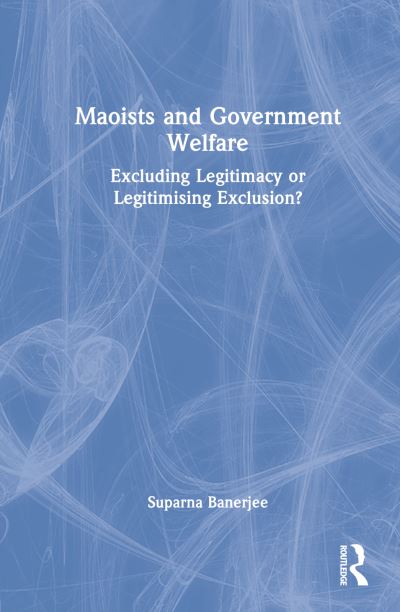 Maoists and Government Welfare

Excluding Legitimacy or Legitimising Exclusion?

Suparna Banerjee

ROUTLEDGE